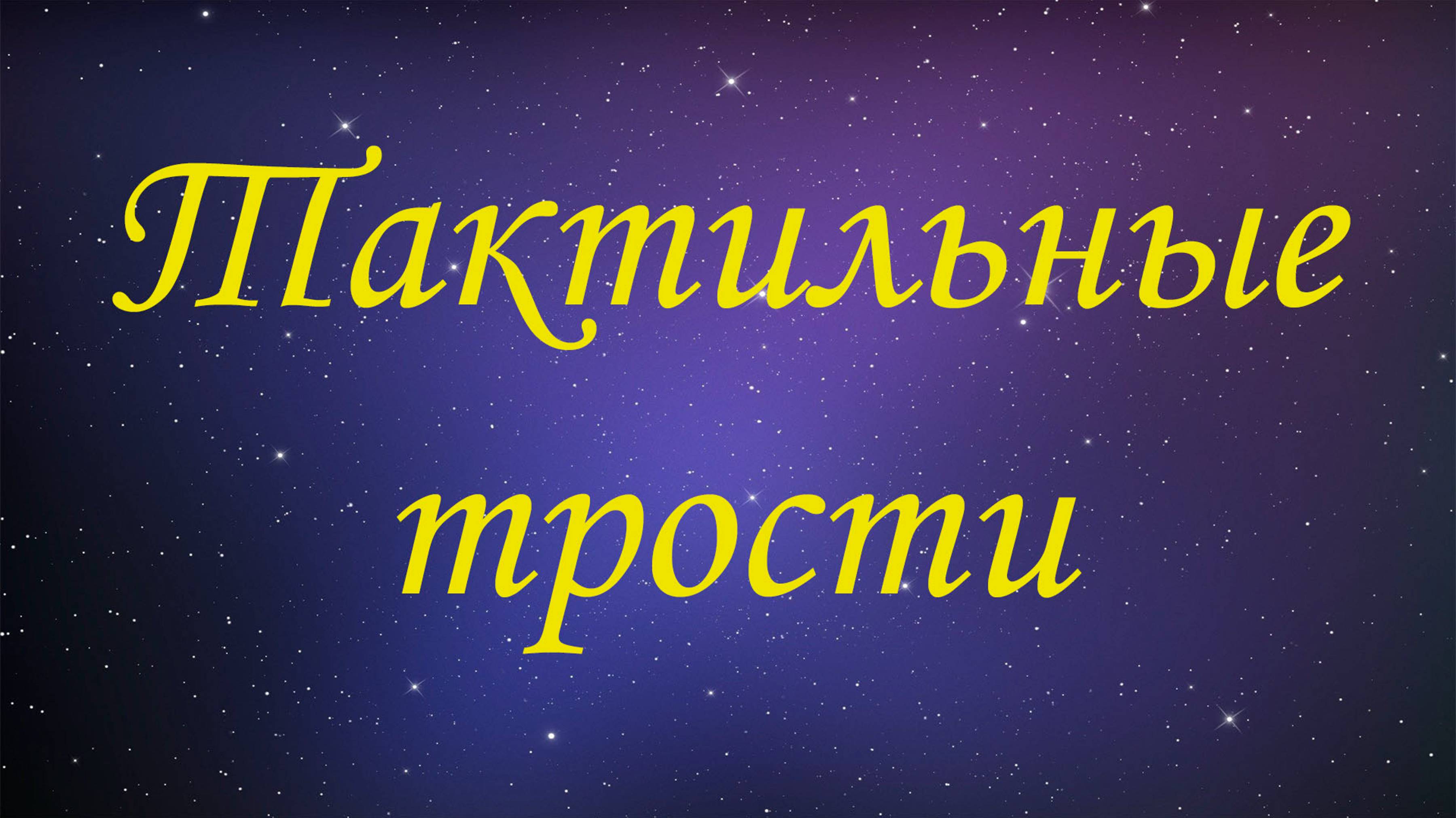 Тактильные трости